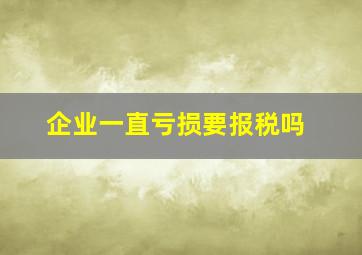 企业一直亏损要报税吗